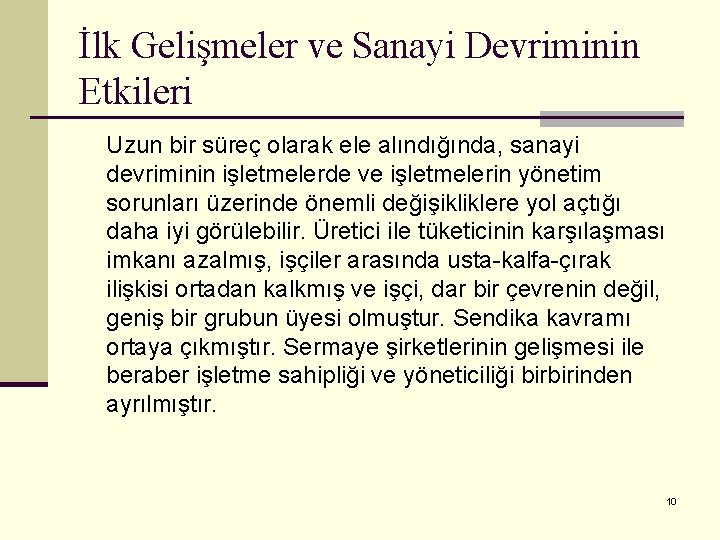 İlk Gelişmeler ve Sanayi Devriminin Etkileri

Uzun bir süreç olarak ele alındığında, sanayi devriminin işletmelerde ve işletmelerin yönetim sorunları üzerinde önemli değişikliklere yol açtığı daha iyi görülebilir. Üretici ile tüketicinin karşılaşması imkanı azalmış, işçiler arasında usta-kalfa-çırak ilişkisi ortadan kalkmış ve işçi, dar bir çevrenin değil, geniş bir grubun üyesi olmuştur. Sendika kavramı ortaya çıkmıştır. Sermaye şirketlerinin gelişmesi ile beraber işletme sahipliği ve yöneticiliği birbirinden ayrılmıştır.

10